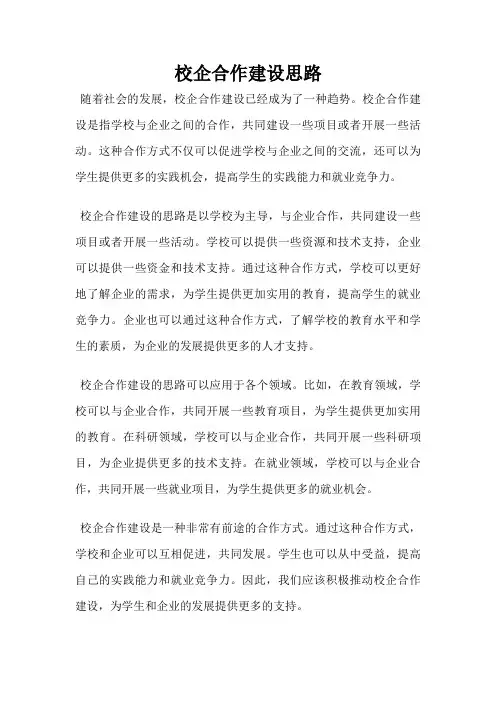 校企合作建设思路

随着社会的发展，校企合作建设已经成为了一种趋势。校企合作建设是指学校与企业之间的合作，共同建设一些项目或者开展一些活动。这种合作方式不仅可以促进学校与企业之间的交流，还可以为学生提供更多的实践机会，提高学生的实践能力和就业竞争力。

校企合作建设的思路是以学校为主导，与企业合作，共同建设一些项目或者开展一些活动。学校可以提供一些资源和技术支持，企业可以提供一些资金和技术支持。通过这种合作方式，学校可以更好地了解企业的需求，为学生提供更加实用的教育，提高学生的就业竞争力。企业也可以通过这种合作方式，了解学校的教育水平和学生的素质，为企业的发展提供更多的人才支持。

校企合作建设的思路可以应用于各个领域。比如，在教育领域，学校可以与企业合作，共同开展一些教育项目，为学生提供更加实用的教育。在科研领域，学校可以与企业合作，共同开展一些科研项目，为企业提供更多的技术支持。在就业领域，学校可以与企业合作，共同开展一些就业项目，为学生提供更多的就业机会。

校企合作建设是一种非常有前途的合作方式。通过这种合作方式，学校和企业可以互相促进，共同发展。学生也可以从中受益，提高自己的实践能力和就业竞争力。因此，我们应该积极推动校企合作建设，为学生和企业的发展提供更多的支持。